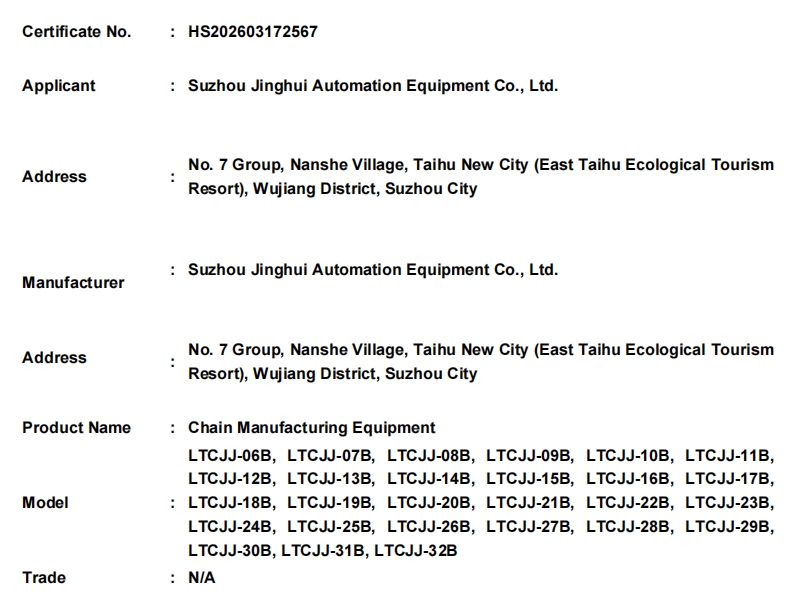 Certificate No. : HS202603172567

Applicant : Suzhou Jinghui Automation Equipment Co., Ltd.

Address : No. 7 Group, Nanshe Village, Taihu New City (East Taihu Ecological Tourism Resort), Wujiang District, Suzhou City

Manufacturer : Suzhou Jinghui Automation Equipment Co., Ltd.

Address : No. 7 Group, Nanshe Village, Taihu New City (East Taihu Ecological Tourism Resort), Wujiang District, Suzhou City

Product Name : Chain Manufacturing Equipment

Model : LTCJJ-06B, LTCJJ-07B, LTCJJ-08B, LTCJJ-09B, LTCJJ-10B, LTCJJ-11B, LTCJJ-12B, LTCJJ-13B, LTCJJ-14B, LTCJJ-15B, LTCJJ-16B, LTCJJ-17B, LTCJJ-18B, LTCJJ-19B, LTCJJ-20B, LTCJJ-21B, LTCJJ-22B, LTCJJ-23B, LTCJJ-24B, LTCJJ-25B, LTCJJ-26B, LTCJJ-27B, LTCJJ-28B, LTCJJ-29B, LTCJJ-30B, LTCJJ-31B, LTCJJ-32B

Trade : N/A